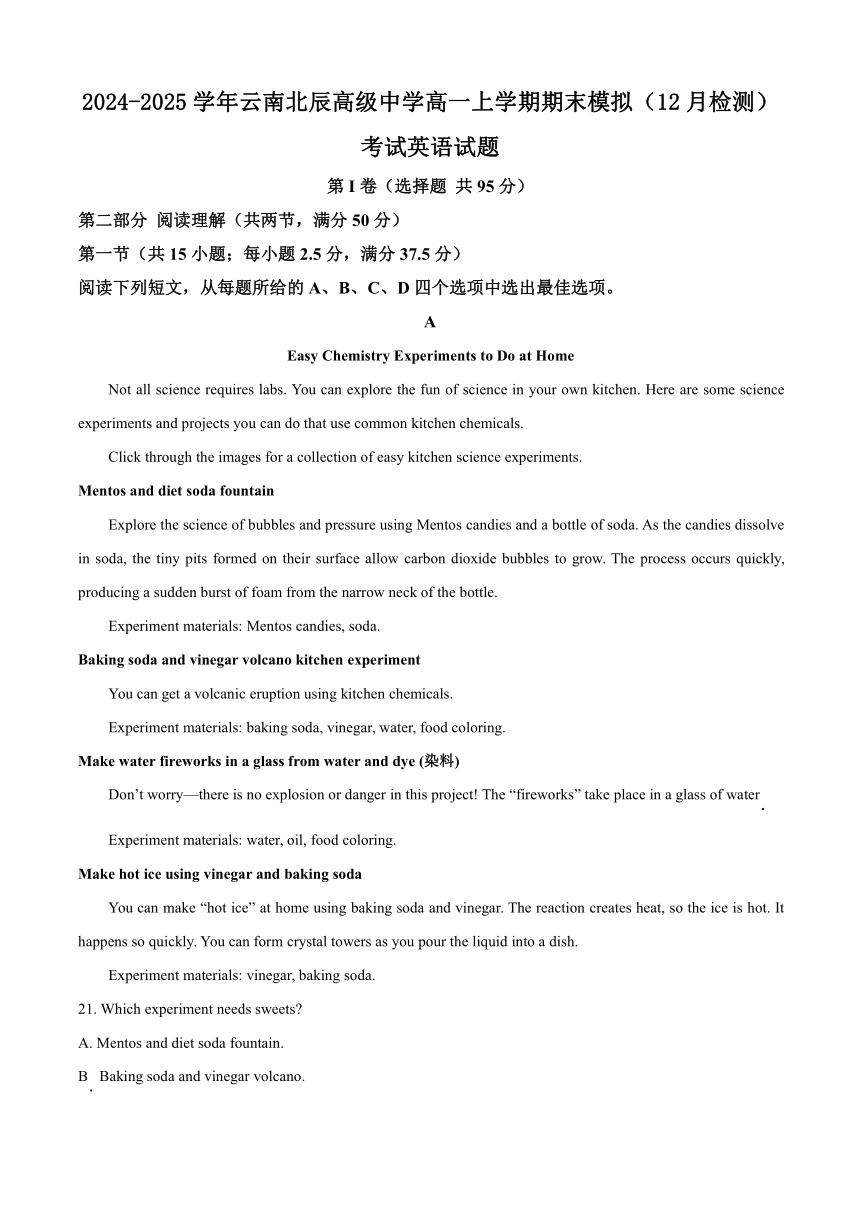 2024-2025 学年云南北辰高级中学高一上学期期末模拟（12 月检测）考试英语试题

第 I 卷（选择题 共 95 分）

第二部分 阅读理解（共两节，满分 50 分）

第一节（共 15 小题；每小题 2.5 分，满分 37.5 分）

阅读下列短文，从每题所给的 A、B、C、D 四个选项中选出最佳选项。

A

Easy Chemistry Experiments to Do at Home

Not all science requires labs. You can explore the fun of science in your own kitchen. Here are some science experiments and projects you can do that use common kitchen chemicals.

Click through the images for a collection of easy kitchen science experiments.

Mentos and diet soda fountain

Explore the science of bubbles and pressure using Mentos candies and a bottle of soda. As the candies dissolve in soda, the tiny pits formed on their surface allow carbon dioxide bubbles to grow. The process occurs quickly, producing a sudden burst of foam from the narrow neck of the bottle.

Experiment materials: Mentos candies, soda.

Baking soda and vinegar volcano kitchen experiment

You can get a volcanic eruption using kitchen chemicals.

Experiment materials: baking soda, vinegar, water, food coloring.

Make water fireworks in a glass from water and dye (染料)

Don’t worry—there is no explosion or danger in this project! The “fireworks” take place in a glass of water.

Experiment materials: water, oil, food coloring.

Make hot ice using vinegar and baking soda

You can make “hot ice” at home using baking soda and vinegar. The reaction creates heat, so the ice is hot. It happens so quickly. You can form crystal towers as you pour the liquid into a dish.

Experiment materials: vinegar, baking soda.

21. Which experiment needs sweets?

A. Mentos and diet soda fountain.

B. Baking soda and vinegar volcano.